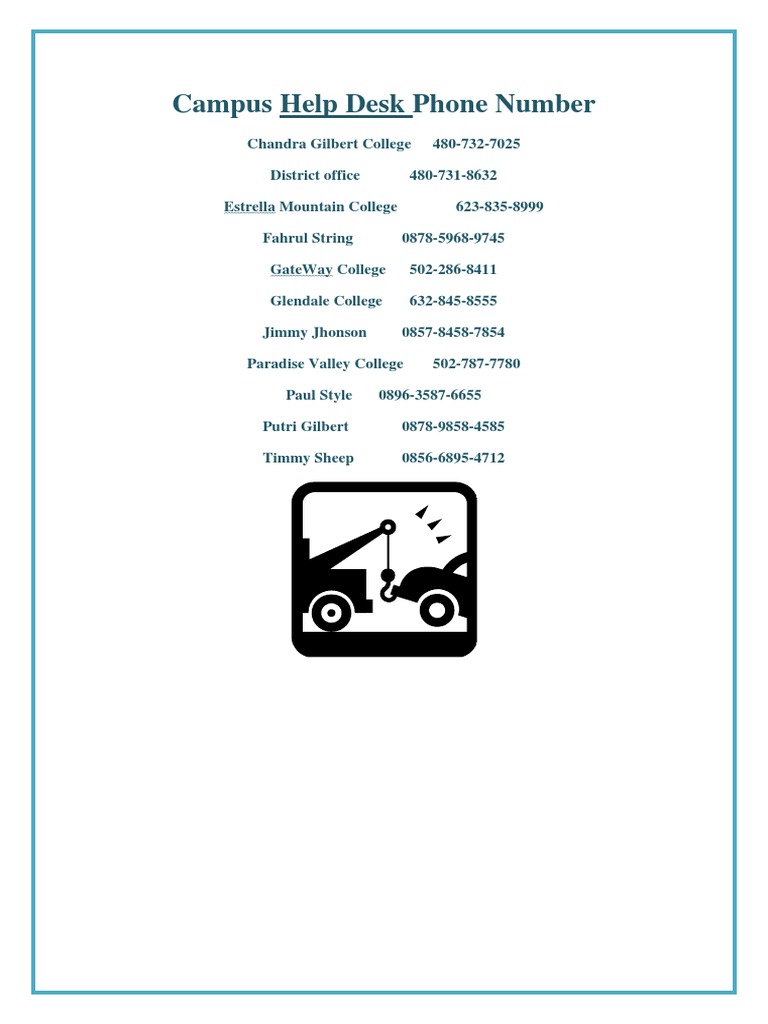 Campus Help Desk Phone Number

Chandra Gilbert College 480-732-7025

District office 480-731-8632

Estrella Mountain College 623-835-8999

Fahrul String 0878-5968-9745

GateWay College 502-286-8411

Glendale College 632-845-8555

Jimmy Jhonson 0857-8458-7854

Paradise Valley College 502-787-7780

Paul Style 0896-3587-6655

Putri Gilbert 0878-9858-4585

Timmy Sheep 0856-6895-4712